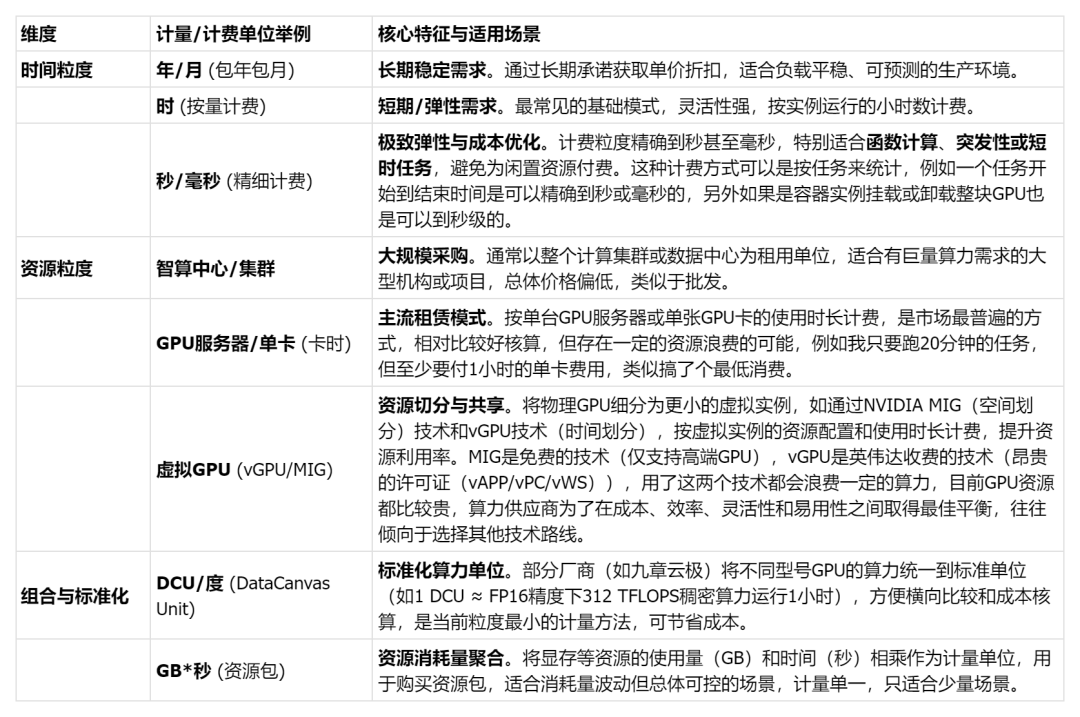 | 维度 | 计量/计费单位举例 | 核心特征与适用场景 |
|---|---|---|
| 时间粒度 | 年/月 (包年包月) | 长期稳定需求。通过长期承诺获取单价折扣，适合负载平稳、可预测的生产环境。 |
| | 时 (按量计费) | 短期/弹性需求。最常见的基础模式，灵活性强，按实例运行的小时数计费。 |
| | 秒/毫秒 (精细计费) | 极致弹性与成本优化。计费粒度精确到秒甚至毫秒，特别适合函数计算、突发性或短时任务，避免为闲置资源付费。这种计费方式可以是按任务来统计，例如一个任务开始到结束时间是可以精确到秒或毫秒的，另外如果是容器实例挂载或卸载整块GPU也是可以到秒级的。 |
| 资源粒度 | 智算中心/集群 | 大规模采购。通常以整个计算集群或数据中心为租用单位，适合有巨量算力需求的大型机构或项目，总体价格偏低，类似于批发。 |
| | GPU服务器/单卡 (卡时) | 主流租赁模式。按单台GPU服务器或单张GPU卡的使用时长计费，是市场最普遍的方式，相对比较好核算，但存在一定的资源浪费的可能，例如我只要跑20分钟的任务，但至少要付1小时的单卡费用，类似搞了个最低消费。 |
| | 虚拟GPU (vGPU/MIG) | 资源切分与共享。将物理GPU细分为更小的虚拟实例，如通过NVIDIA MIG（空间划分）技术和vGPU技术（时间划分），按虚拟实例的资源配置和使用时长计费，提升资源利用率。MIG是免费的技术（仅支持高端GPU），vGPU是英伟达收费的技术（昂贵的许可证（vAPP/vPC/vWS）），用了这两个技术都会浪费一定的算力，目前GPU资源都比较贵，算力供应商为了在成本、效率、灵活性和易用性之间取得最佳平衡，往往倾向于选择其他技术路线。 |
| 组合与标准化 | DCU/度 (DataCanvas Unit) | 标准化算力单位。部分厂商（如九章云极）将不同型号GPU的算力统一到标准单位（如1 DCU ≈ FP16精度下312 TFLOPS稠密算力运行1小时），方便横向比较和成本核算，是当前粒度最小的计量方法，可节省成本。 |
| | GB*秒 (资源包) | 资源消耗量聚合。将显存等资源的使用量（GB）和时间（秒）相乘作为计量单位，用于购买资源包，适合消耗量波动但总体可控的场景，计量单一，只适合少量场景。 |